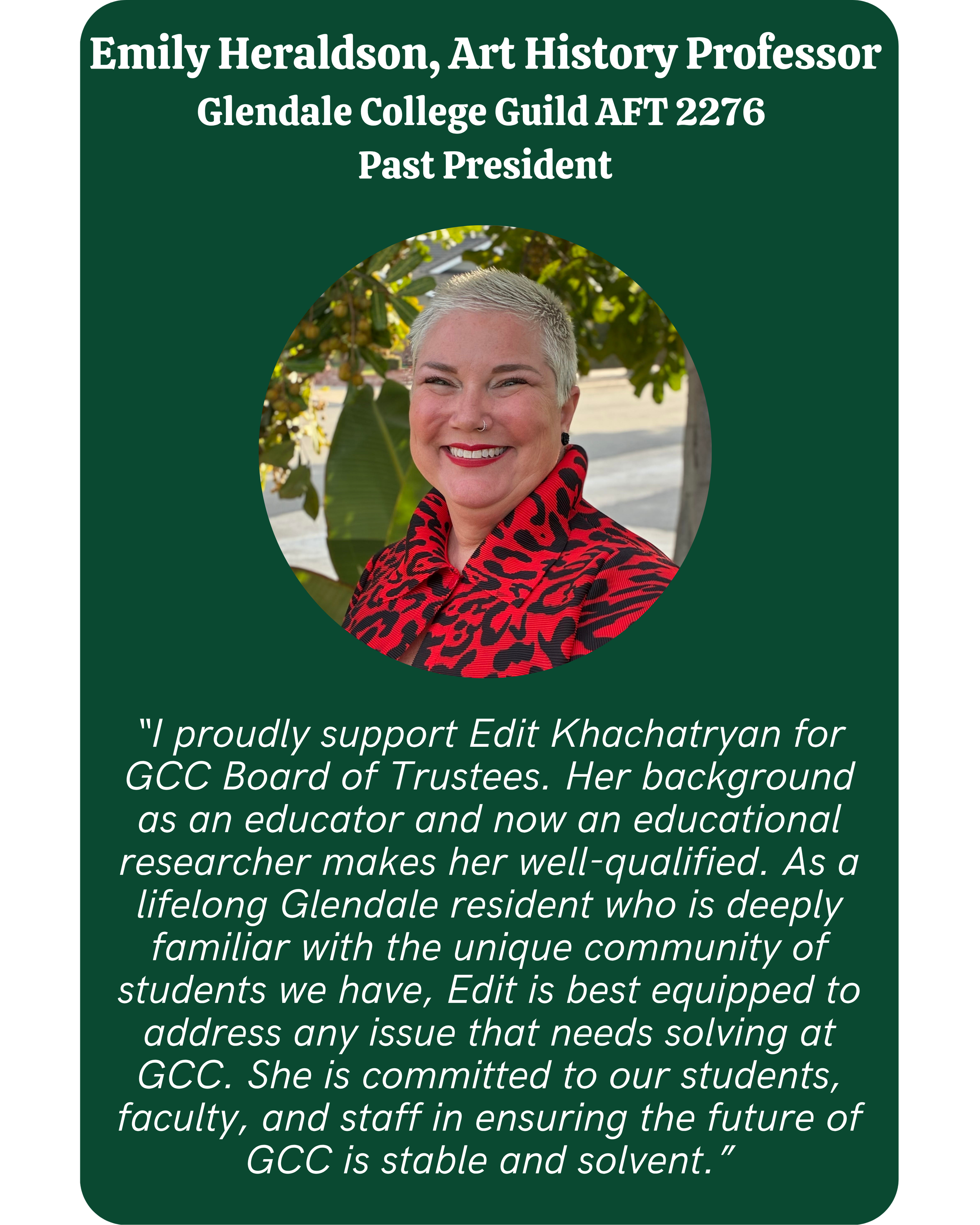 Emily Heraldson, Art History Professor
Glendale College Guild AFT 2276
Past President

"I proudly support Edit Khachatryan for GCC Board of Trustees. Her background as an educator and now an educational researcher makes her well-qualified. As a lifelong Glendale resident who is deeply familiar with the unique community of students we have, Edit is best equipped to address any issue that needs solving at GCC. She is committed to our students, faculty, and staff in ensuring the future of GCC is stable and solvent."